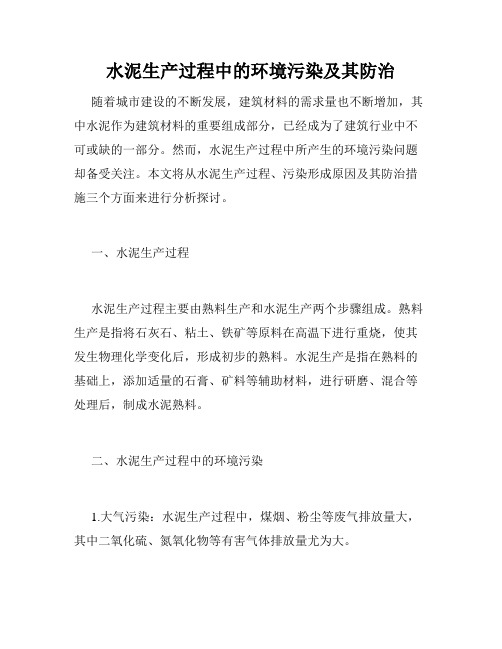 水泥生产过程中的环境污染及其防治

随着城市建设的不断发展，建筑材料的需求量也不断增加，其中水泥作为建筑材料的重要组成部分，已经成为了建筑行业中不可或缺的一部分。然而，水泥生产过程中所产生的环境污染问题却备受关注。本文将从水泥生产过程、污染形成原因及其防治措施三个方面来进行分析探讨。

一、水泥生产过程

水泥生产过程主要由熟料生产和水泥生产两个步骤组成。熟料生产是指将石灰石、粘土、铁矿等原料在高温下进行重烧，使其发生物理化学变化后，形成初步的熟料。水泥生产是指在熟料的基础上，添加适量的石膏、矿料等辅助材料，进行研磨、混合等处理后，制成水泥熟料。

二、水泥生产过程中的环境污染

1.大气污染：水泥生产过程中，煤烟、粉尘等废气排放量大，其中二氧化硫、氮氧化物等有害气体排放量尤为大。